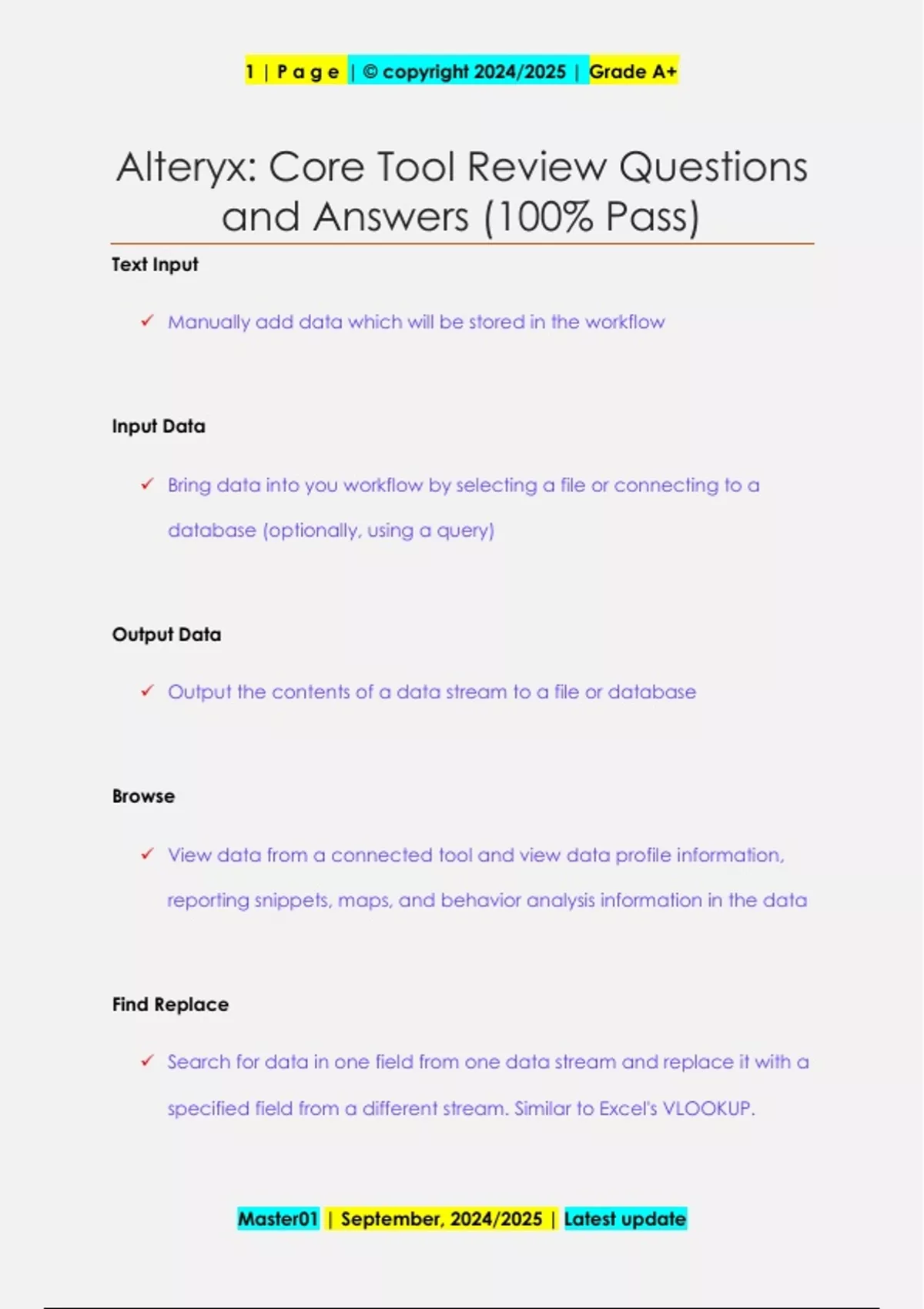 1 | P a g e | © copyright 2024/2025 | Grade A+

Alteryx: Core Tool Review Questions and Answers (100% Pass)

Text Input

✓ Manually add data which will be stored in the workflow

Input Data

✓ Bring data into you workflow by selecting a file or connecting to a database (optionally, using a query)

Output Data

✓ Output the contents of a data stream to a file or database

Browse

✓ View data from a connected tool and view data profile information, reporting snippets, maps, and behavior analysis information in the data

Find Replace

✓ Search for data in one field from one data stream and replace it with a specified field from a different stream. Similar to Excel's VLOOKUP.

Master01 | September, 2024/2025 | Latest update